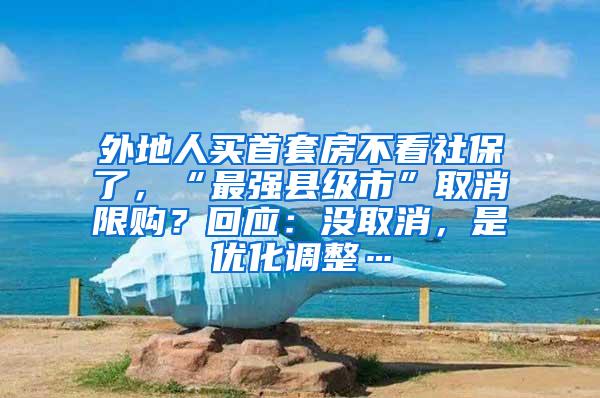 外地人买首套房不看社保了，“最强县级市”取消限购？回应：没取消，是优化调整…